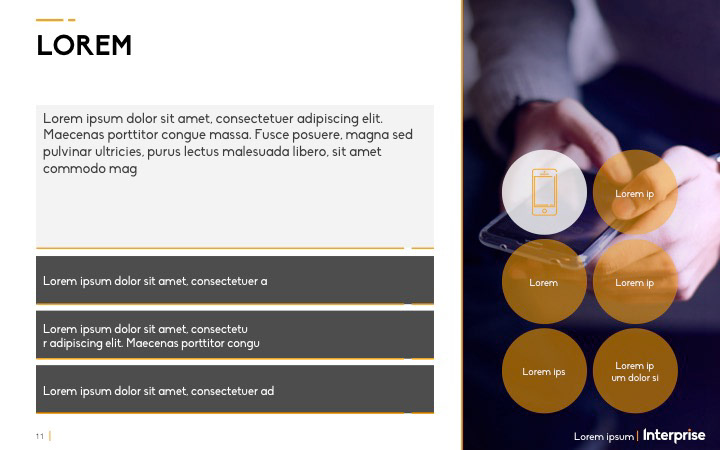 LOREM

Lorem ipsum dolor sit amet, consectetuer adipiscing elit. Maecenas porttitor congue massa. Fusce posuere, magna sed pulvinar ultricies, purus lectus malesuada libero, sit amet commodo mag

Lorem ipsum dolor sit amet, consectetuer a

Lorem ipsum dolor sit amet, consectetu
r adipiscing elit. Maecenas porttitor congu

Lorem ipsum dolor sit amet, consectetuer ad

Lorem ip

Lorem

Lorem ip

Lorem ips

Lorem ip
um dolor si

11

Lorem ipsum | Interprise